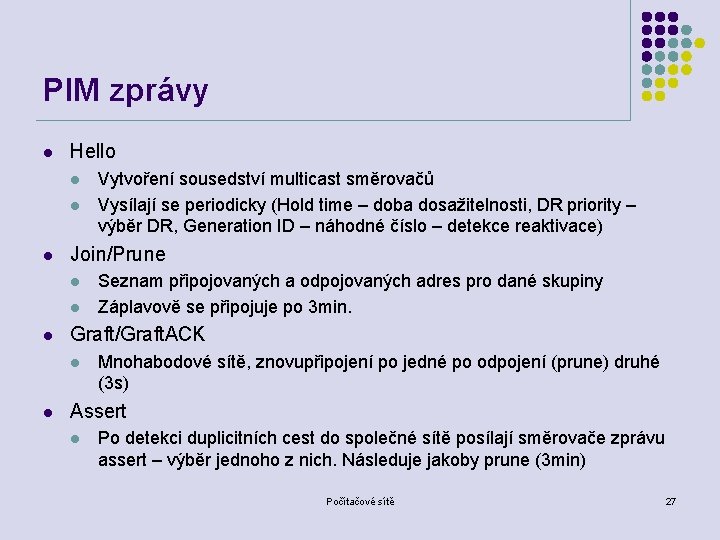 PIM zprávy

- Hello
  - Vytvoření sousedství multicast směrovačů
  - Vysílají se periodicky (Hold time – doba dosažitelnosti, DR priority – výběr DR, Generation ID – náhodné číslo – detekce reaktivace)
- Join/Prune
  - Seznam připojovaných a odpojovaných adres pro dané skupiny
  - Záplavově se připojuje po 3min.
- Graft/GraftACK
  - Mnohabodové sítě, znovupřipojení po jedné po odpojení (prune) druhé (3s)
- Assert
  - Po detekci duplicitních cest do společné sítě posílají směrovače zprávu assert – výběr jednoho z nich. Následuje jakoby prune (3min)

Počítačové sítě

27